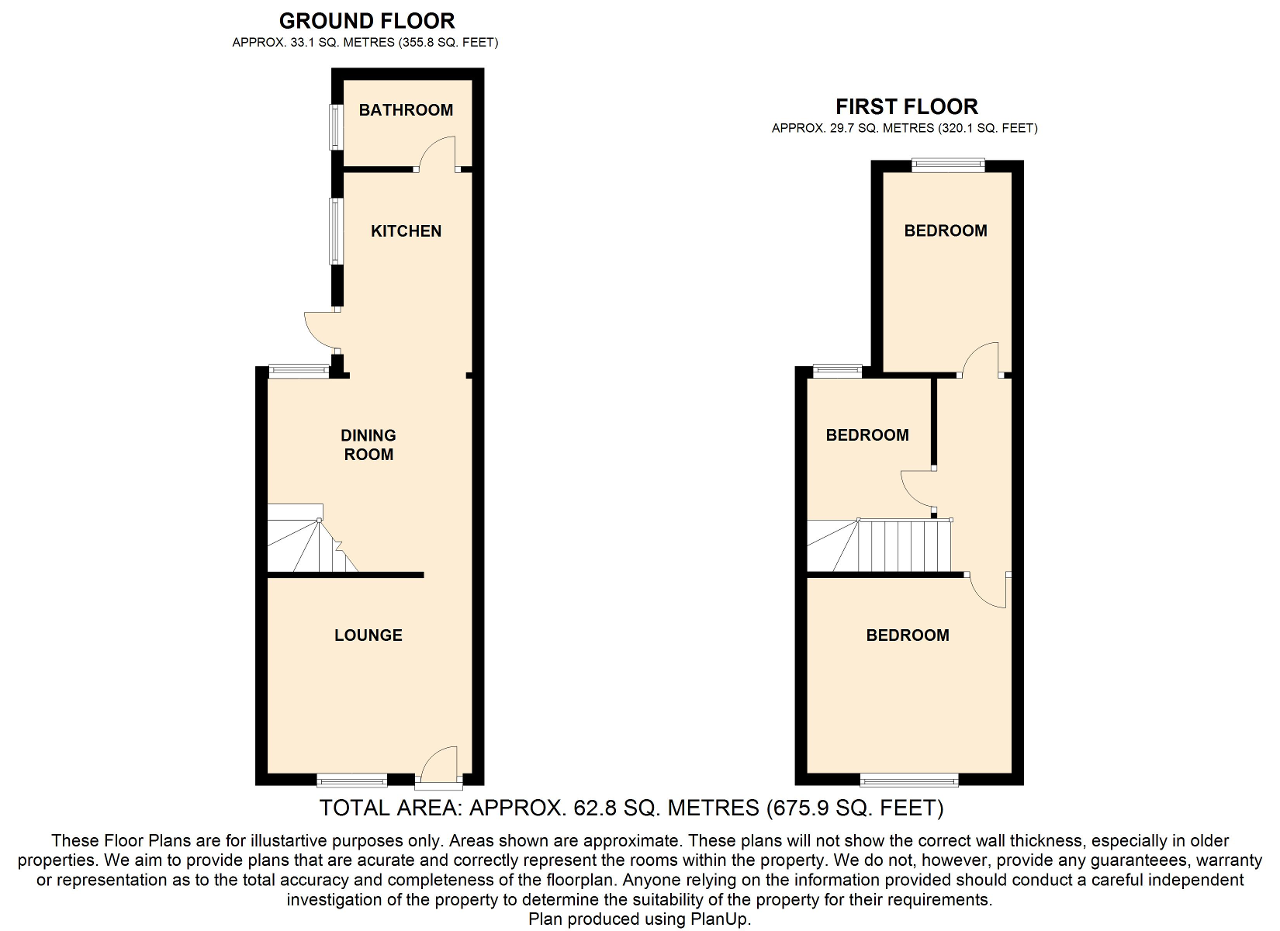 GROUND FLOOR
APPROX. 33.1 SQ. METRES (355.8 SQ. FEET)

BATHROOM

KITCHEN

DINING ROOM

LOUNGE

FIRST FLOOR
APPROX. 29.7 SQ. METRES (320.1 SQ. FEET)

BEDROOM

BEDROOM

BEDROOM

TOTAL AREA: APPROX. 62.8 SQ. METRES (675.9 SQ. FEET)

These Floor Plans are for illustartive purposes only. Areas shown are approximate. These plans will not show the correct wall thickness, especially in older properties. We aim to provide plans that are acurate and correctly represent the rooms within the property. We do not, however, provide any guaranteees, warranty or representation as to the total accuracy and completeness of the floorplan. Anyone relying on the information provided should conduct a careful independent investigation of the property to determine the suitability of the property for their requirements.
Plan produced using PlanUp.